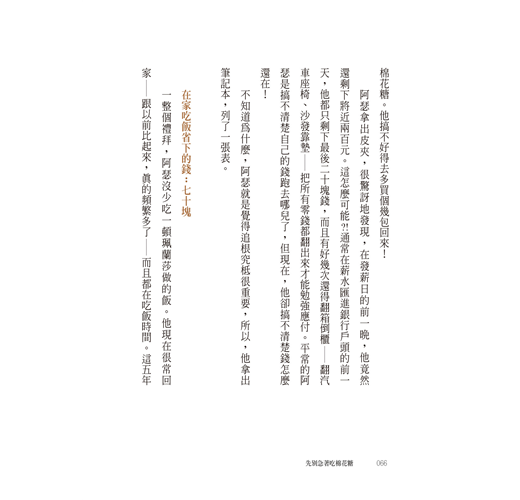 棉花糖。他搞不好得去多買個幾包回來！

阿瑟拿出皮夾，很驚訝地發現，在發薪日的前一晚，他竟然還剩下將近兩百元。這怎麼可能?!通常在薪水匯進銀行戶頭的前一天，他都只剩下最後二十塊錢，而且有好幾次還得翻箱倒櫃——翻汽車座椅、沙發靠墊——把所有零錢都翻出來才能勉強應付。平常的阿瑟是搞不清楚自己的錢跑去哪兒了，但現在，他卻搞不清楚錢怎麼還在！

不知道為什麼，阿瑟就是覺得追根究柢很重要，所以，他拿出筆記本，列了一張表。

在家吃飯省下的錢：七十塊

一整個禮拜，阿瑟沒少吃一頓珮蘭莎做的飯。他現在很常回家——跟以前比起來，真的頻繁多了——而且都在吃飯時間。這五年

先別急著吃棉花糖　066